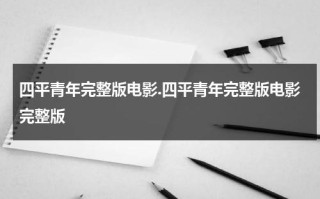 四平青年完整版电影.四平青年完整版电影完整版